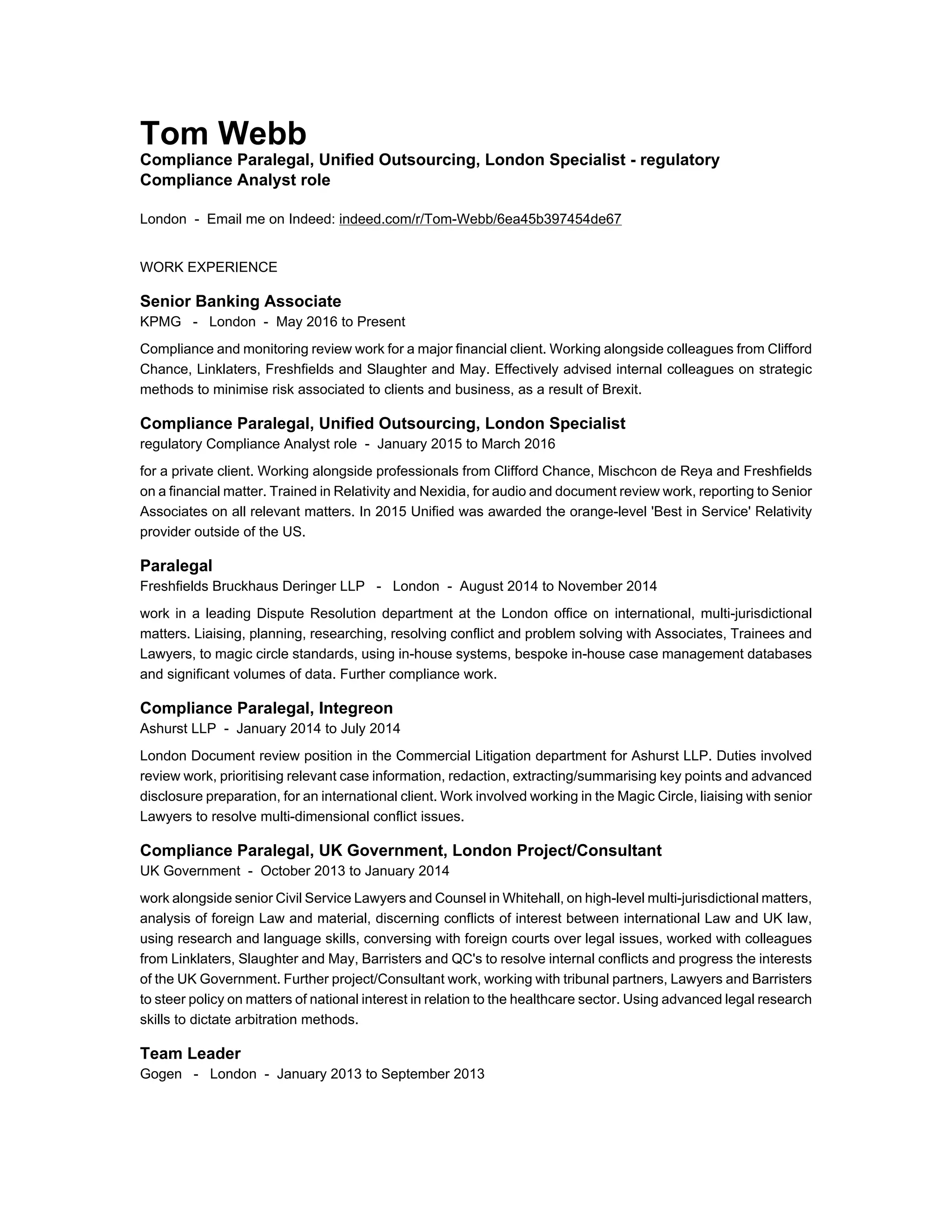 Tom Webb
Compliance Paralegal, Unified Outsourcing, London Specialist - regulatory Compliance Analyst role

London - Email me on Indeed: indeed.com/r/Tom-Webb/6ea45b397454de67

WORK EXPERIENCE

Senior Banking Associate
KPMG - London - May 2016 to Present

Compliance and monitoring review work for a major financial client. Working alongside colleagues from Clifford Chance, Linklaters, Freshfields and Slaughter and May. Effectively advised internal colleagues on strategic methods to minimise risk associated to clients and business, as a result of Brexit.

Compliance Paralegal, Unified Outsourcing, London Specialist
regulatory Compliance Analyst role - January 2015 to March 2016

for a private client. Working alongside professionals from Clifford Chance, Mischcon de Reya and Freshfields on a financial matter. Trained in Relativity and Nexidia, for audio and document review work, reporting to Senior Associates on all relevant matters. In 2015 Unified was awarded the orange-level 'Best in Service' Relativity provider outside of the US.

Paralegal
Freshfields Bruckhaus Deringer LLP - London - August 2014 to November 2014

work in a leading Dispute Resolution department at the London office on international, multi-jurisdictional matters. Liaising, planning, researching, resolving conflict and problem solving with Associates, Trainees and Lawyers, to magic circle standards, using in-house systems, bespoke in-house case management databases and significant volumes of data. Further compliance work.

Compliance Paralegal, Integreon
Ashurst LLP - January 2014 to July 2014

London Document review position in the Commercial Litigation department for Ashurst LLP. Duties involved review work, prioritising relevant case information, redaction, extracting/summarising key points and advanced disclosure preparation, for an international client. Work involved working in the Magic Circle, liaising with senior Lawyers to resolve multi-dimensional conflict issues.

Compliance Paralegal, UK Government, London Project/Consultant
UK Government - October 2013 to January 2014

work alongside senior Civil Service Lawyers and Counsel in Whitehall, on high-level multi-jurisdictional matters, analysis of foreign Law and material, discerning conflicts of interest between international Law and UK law, using research and language skills, conversing with foreign courts over legal issues, worked with colleagues from Linklaters, Slaughter and May, Barristers and QC's to resolve internal conflicts and progress the interests of the UK Government. Further project/Consultant work, working with tribunal partners, Lawyers and Barristers to steer policy on matters of national interest in relation to the healthcare sector. Using advanced legal research skills to dictate arbitration methods.

Team Leader
Gogen - London - January 2013 to September 2013